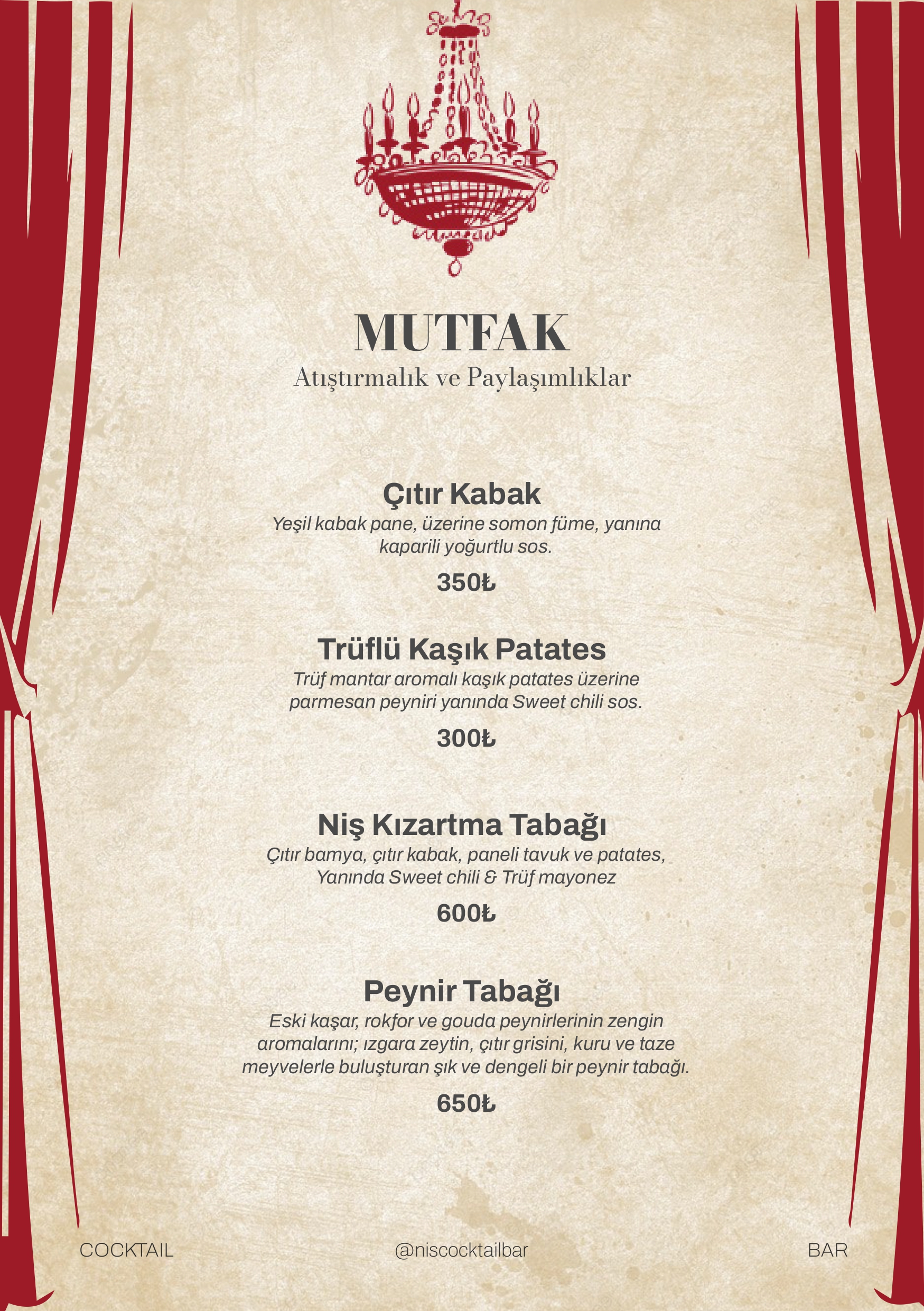 MUTFAK
Atıştırmalık ve Paylaşımlıklar

Çıtır Kabak
Yeşil kabak pane, üzerine somon füme, yanına kaparili yoğurtlu sos.
350₺

Trüflü Kaşık Patates
Trüf mantar aromalı kaşık patates üzerine parmesan peyniri yanında Sweet chili sos.
300₺

Niş Kızartma Tabağı
Çıtır bamya, çıtır kabak, paneli tavuk ve patates, Yanında Sweet chili & Trüf mayonez
600₺

Peynir Tabağı
Eski kaşar, rokfor ve gouda peynirlerinin zengin aromalarını; ızgara zeytin, çıtır grisini, kuru ve taze meyvelerle buluşturan şık ve dengeli bir peynir tabağı.
650₺

COCKTAIL @niscocktailbar BAR